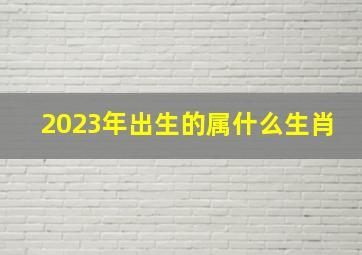 2023年出生的属什么生肖